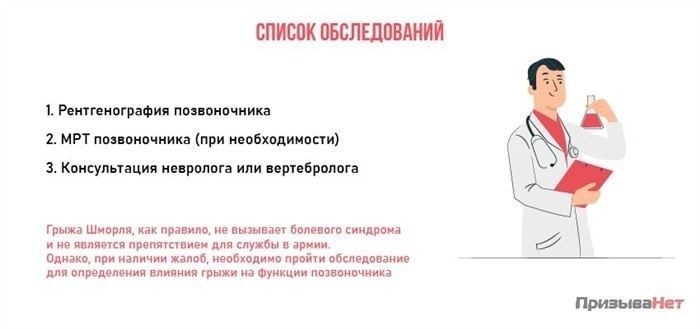 СПИСОК ОБСЛЕДОВАНИЙ

1. Рентгенография позвоночника

2. МРТ позвоночника (при необходимости)

3. Консультация невролога или вертебролога

Грыжа Шморля, как правило, не вызывает болевого синдрома и не является препятствием для службы в армии.
Однако, при наличии жалоб, необходимо пройти обследование для определения влияния грыжи на функции позвоночника

ПризываНет